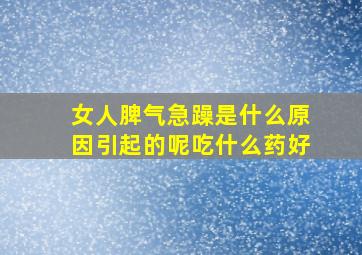 女人脾气急躁是什么原因引起的呢吃什么药好